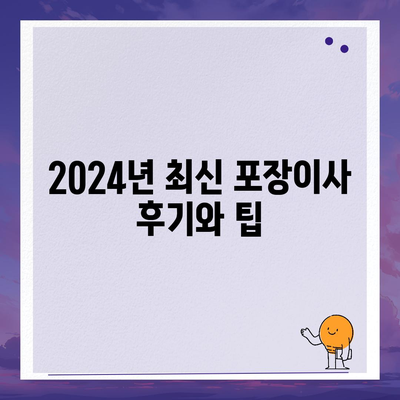 2024년 최신 포장이사 후기와 팁